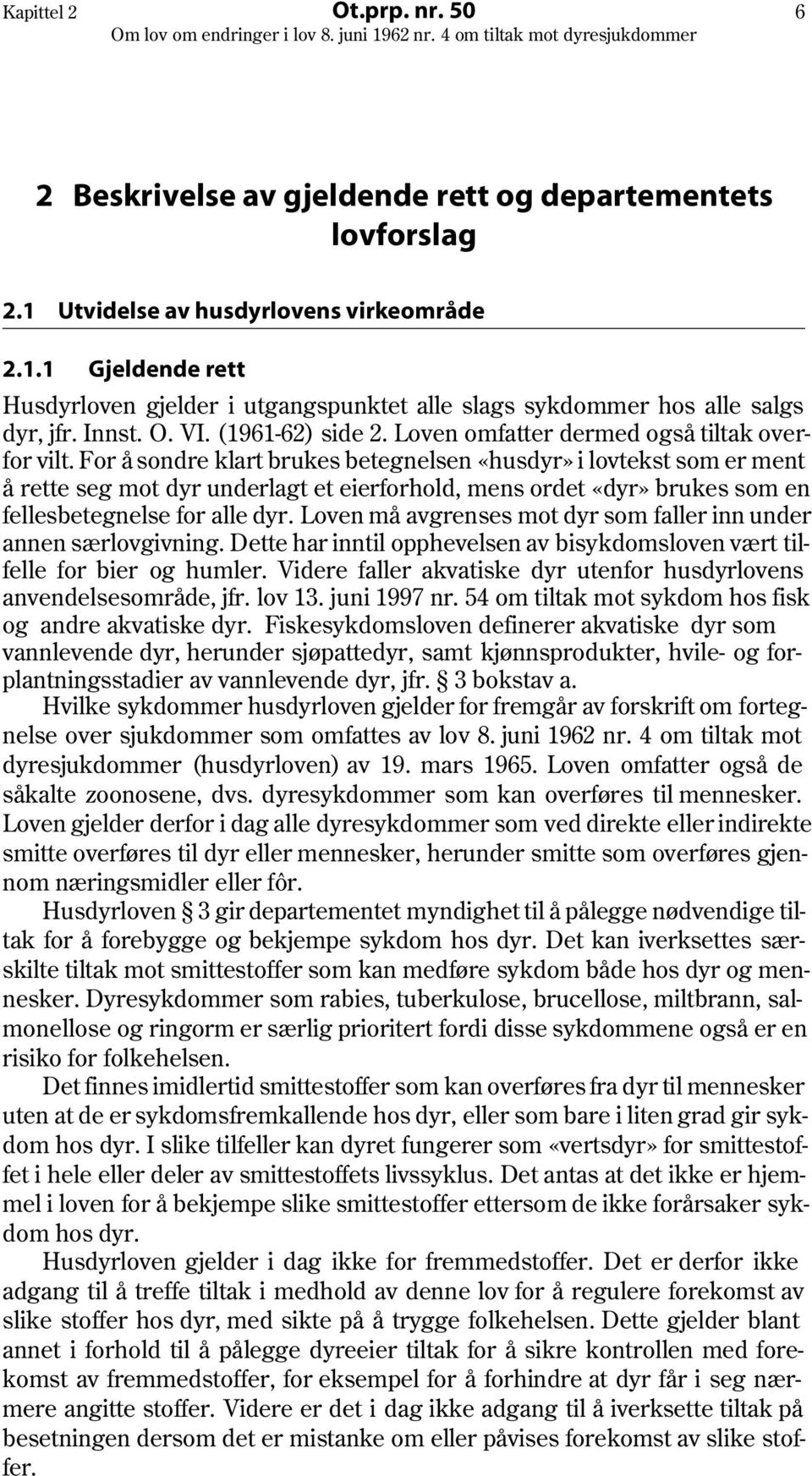 Kapittel 2 Ot.prp. nr. 50 6
Om lov om endringer i lov 8. juni 1962 nr. 4 om tiltak mot dyresjukdommer

2 Beskrivelse av gjeldende rett og departementets lovforslag

2.1 Utvidelse av husdyrlovens virkeområde

2.1.1 Gjeldende rett

Husdyrloven gjelder i utgangspunktet alle slags sykdommer hos alle salgs dyr, jfr. Innst. O. VI. (1961-62) side 2. Loven omfatter dermed også tiltak overfor vilt. For å sondre klart brukes betegnelsen «husdyr» i lovtekst som er ment å rette seg mot dyr underlagt et eierforhold, mens ordet «dyr» brukes som en fellesbetegnelse for alle dyr. Loven må avgrenses mot dyr som faller inn under annen særlovgivning. Dette har inntil opphevelsen av bisykdomsloven vært tilfelle for bier og humler. Videre faller akvatiske dyr utenfor husdyrlovens anvendelsesområde, jfr. lov 13. juni 1997 nr. 54 om tiltak mot sykdom hos fisk og andre akvatiske dyr. Fiskesykdomsloven definerer akvatiske dyr som vannlevende dyr, herunder sjøpattedyr, samt kjønnsprodukter, hvile- og forplantningsstadier av vannlevende dyr, jfr. § 3 bokstav a.

Hvilke sykdommer husdyrloven gjelder for fremgår av forskrift om fortegnelse over sjukdommer som omfattes av lov 8. juni 1962 nr. 4 om tiltak mot dyresjukdommer (husdyrloven) av 19. mars 1965. Loven omfatter også de såkalte zoonosene, dvs. dyresykdommer som kan overføres til mennesker. Loven gjelder derfor i dag alle dyresykdommer som ved direkte eller indirekte smitte overføres til dyr eller mennesker, herunder smitte som overføres gjennom næringsmidler eller fôr.

Husdyrloven § 3 gir departementet myndighet til å pålegge nødvendige tiltak for å forebygge og bekjempe sykdom hos dyr. Det kan iverksettes særskilte tiltak mot smittestoffer som kan medføre sykdom både hos dyr og mennesker. Dyresykdommer som rabies, tuberkulose, brucellose, miltbrann, salmonellose og ringorm er særlig prioritert fordi disse sykdommene også er en risiko for folkehelsen.

Det finnes imidlertid smittestoffer som kan overføres fra dyr til mennesker uten at de er sykdomsfremkallende hos dyr, eller som bare i liten grad gir sykdom hos dyr. I slike tilfeller kan dyret fungerer som «vertsdyr» for smittestoffet i hele eller deler av smittestoffets livssyklus. Det antas at det ikke er hjemmel i loven for å bekjempe slike smittestoffer ettersom de ikke forårsaker sykdom hos dyr.

Husdyrloven gjelder i dag ikke for fremmedstoffer. Det er derfor ikke adgang til å treffe tiltak i medhold av denne lov for å regulere forekomst av slike stoffer hos dyr, med sikte på å trygge folkehelsen. Dette gjelder blant annet i forhold til å pålegge dyreeier tiltak for å sikre kontrollen med forekomst av fremmedstoffer, for eksempel for å forhindre at dyr får i seg nærmere angitte stoffer. Videre er det i dag ikke adgang til å iverksette tiltak på besetningen dersom det er mistanke om eller påvises forekomst av slike stoffer.